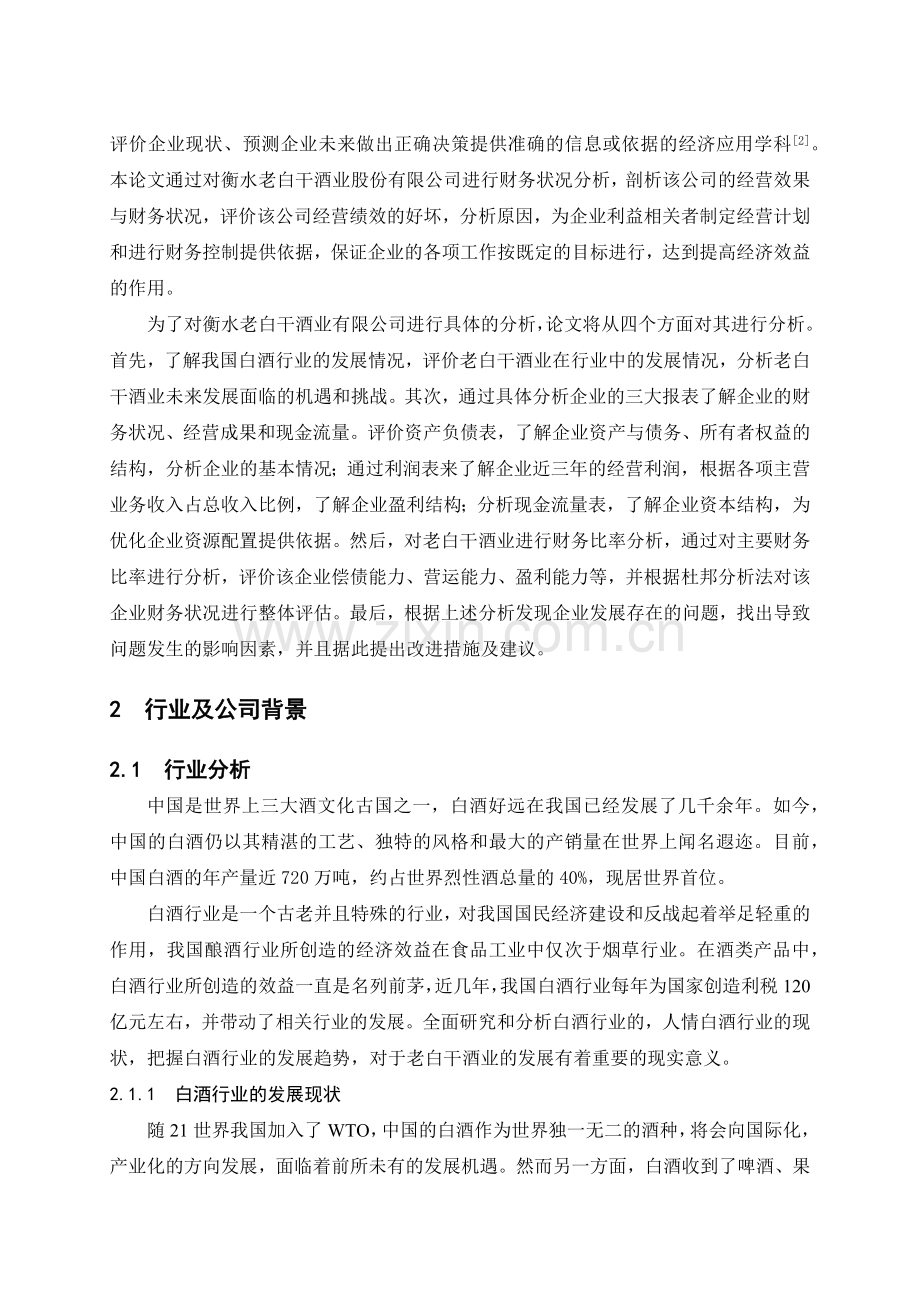 评价企业现状、预测企业未来做出正确决策提供准确的信息或依据的经济应用学科$^{[2]}$。本论文通过对衡水老白干酒业股份有限公司进行财务状况分析，剖析该公司的经营效果与财务状况，评价该公司经营绩效的好坏，分析原因，为企业利益相关者制定经营计划和进行财务控制提供依据，保证企业的各项工作按既定的目标进行，达到提高经济效益的作用。

为了对衡水老白干酒业有限公司进行具体的分析，论文将从四个方面对其进行分析。首先，了解我国白酒行业的发展情况，评价老白干酒业在行业中的发展情况，分析老白干酒业未来发展面临的机遇和挑战。其次，通过具体分析企业的三大报表了解企业的财务状况、经营成果和现金流量。评价资产负债表，了解企业资产与债务、所有者权益的结构，分析企业的基本情况；通过利润表来了解企业近三年的经营利润，根据各项主营业务收入占总收入比例，了解企业盈利结构；分析现金流量表，了解企业资本结构，为优化企业资源配置提供依据。然后，对老白干酒业进行财务比率分析，通过对主要财务比率进行分析，评价该企业偿债能力、营运能力、盈利能力等，并根据杜邦分析法对该企业财务状况进行整体评估。最后，根据上述分析发现企业发展存在的问题，找出导致问题发生的影响因素，并且据此提出改进措施及建议。

2 行业及公司背景

2.1 行业分析

中国是世界上三大酒文化古国之一，白酒好远在我国已经发展了几千余年。如今，中国的白酒仍以其精湛的工艺、独特的风格和最大的产销量在世界上闻名遐迩。目前，中国白酒的年产量近720万吨，约占世界烈性酒总量的40%，现居世界首位。

白酒行业是一个古老并且特殊的行业，对我国国民经济建设和反战起着举足轻重的作用，我国酿酒行业所创造的经济效益在食品工业中仅次于烟草行业。在酒类产品中，白酒行业所创造的效益一直是名列前茅，近几年，我国白酒行业每年为国家创造利税120亿元左右，并带动了相关行业的发展。全面研究和分析白酒行业的，人情白酒行业的现状，把握白酒行业的发展趋势，对于老白干酒业的发展有着重要的现实意义。

2.1.1 白酒行业的发展现状

随21世界我国加入了WTO，中国的白酒作为世界独一无二的酒种，将会向国际化，产业化的方向发展，面临着前所未有的发展机遇。然而另一方面，白酒收到了啤酒、果

www.zixin.com.cn